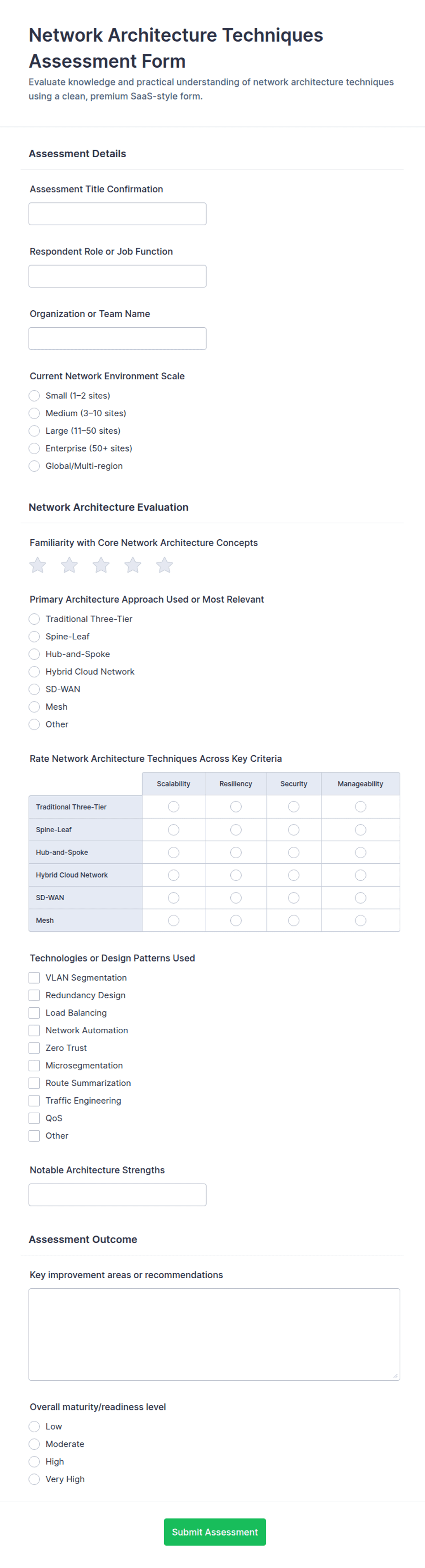 Network Architecture Techniques Assessment Form

Evaluate knowledge and practical understanding of network architecture techniques using a clean, premium SaaS-style form.

Assessment Details

Assessment Title Confirmation

Respondent Role or Job Function

Organization or Team Name

Current Network Environment Scale

Small (1–2 sites)
Medium (3–10 sites)
Large (11–50 sites)
Enterprise (50+ sites)
Global/Multi-region

Network Architecture Evaluation

Familiarity with Core Network Architecture Concepts

Primary Architecture Approach Used or Most Relevant

Traditional Three-Tier
Spine-Leaf
Hub-and-Spoke
Hybrid Cloud Network
SD-WAN
Mesh
Other

Rate Network Architecture Techniques Across Key Criteria

| | Scalability | Resiliency | Security | Manageability |
|---|---|---|---|---|
| Traditional Three-Tier | | | | |
| Spine-Leaf | | | | |
| Hub-and-Spoke | | | | |
| Hybrid Cloud Network | | | | |
| SD-WAN | | | | |
| Mesh | | | | |

Technologies or Design Patterns Used

VLAN Segmentation
Redundancy Design
Load Balancing
Network Automation
Zero Trust
Microsegmentation
Route Summarization
Traffic Engineering
QoS
Other

Notable Architecture Strengths

Assessment Outcome

Key improvement areas or recommendations

Overall maturity/readiness level

Low
Moderate
High
Very High

Submit Assessment